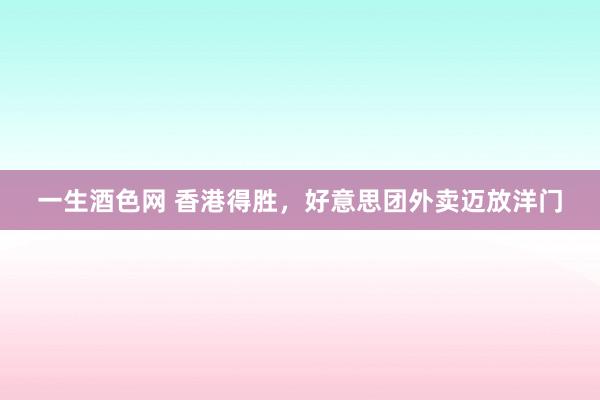 一生酒色网 香港得胜，好意思团外卖迈放洋门